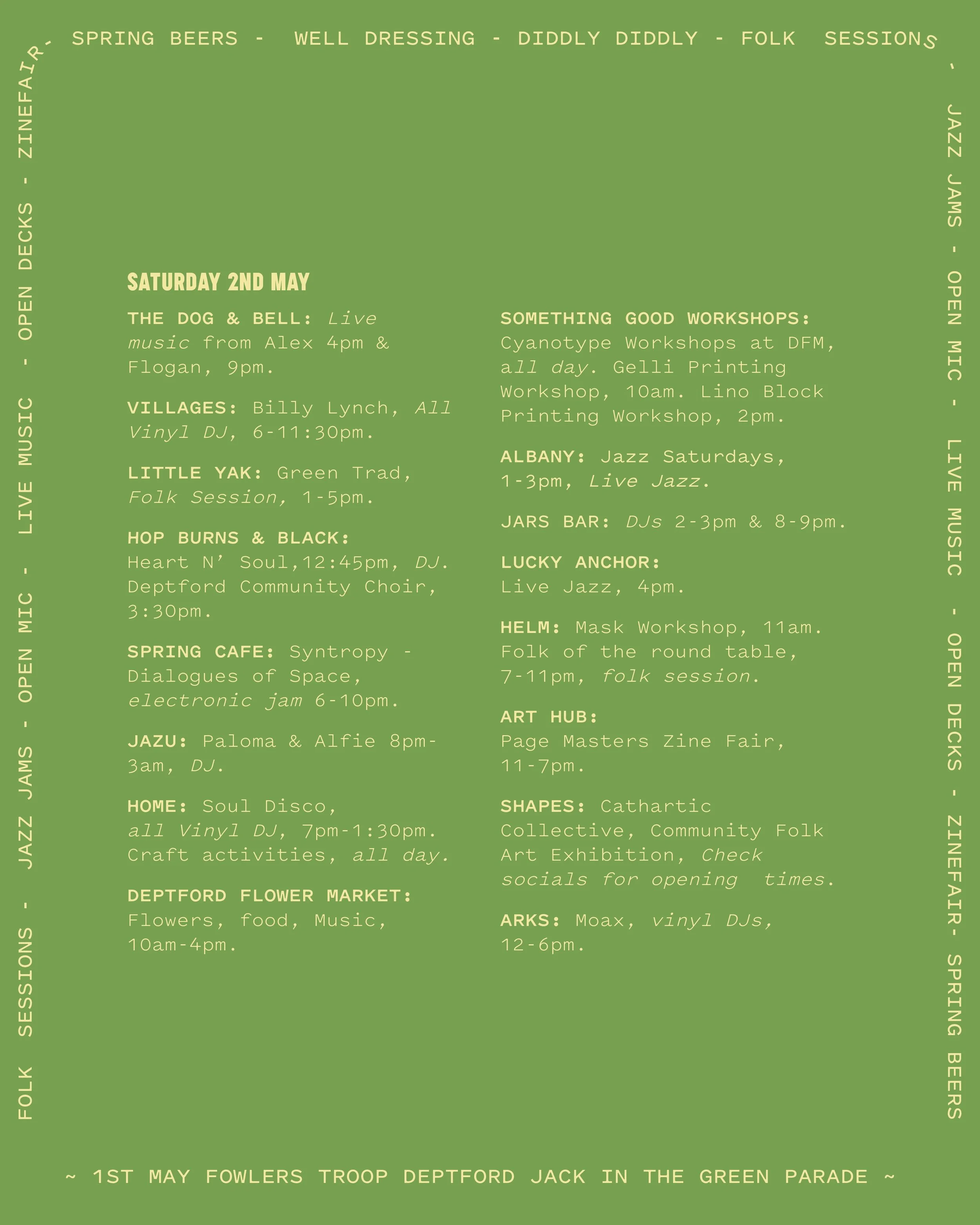 SPRING BEERS - WELL DRESSING - DIDDLY DIDDLY - FOLK SESSIONS

- JAZZ JAMS - OPEN MIC - LIVE MUSIC - OPEN DECKS - ZINEFAIR- SPRING BEERS

FOLK SESSIONS - JAZZ JAMS - OPEN MIC - LIVE MUSIC - OPEN DECKS - ZINEFAIR-

SATURDAY 2ND MAY

THE DOG & BELL: Live music from Alex 4pm & Flogan, 9pm.

VILLAGES: Billy Lynch, All Vinyl DJ, 6-11:30pm.

LITTLE YAK: Green Trad, Folk Session, 1-5pm.

HOP BURNS & BLACK: Heart N' Soul,12:45pm, DJ. Deptford Community Choir, 3:30pm.

SPRING CAFE: Syntropy - Dialogues of Space, electronic jam 6-10pm.

JAZU: Paloma & Alfie 8pm-3am, DJ.

HOME: Soul Disco, all Vinyl DJ, 7pm-1:30pm. Craft activities, all day.

DEPTFORD FLOWER MARKET: Flowers, food, Music, 10am-4pm.

SOMETHING GOOD WORKSHOPS: Cyanotype Workshops at DFM, all day. Gelli Printing Workshop, 10am. Lino Block Printing Workshop, 2pm.

ALBANY: Jazz Saturdays, 1-3pm, Live Jazz.

JARS BAR: DJs 2-3pm & 8-9pm.

LUCKY ANCHOR: Live Jazz, 4pm.

HELM: Mask Workshop, 11am. Folk of the round table, 7-11pm, folk session.

ART HUB: Page Masters Zine Fair, 11-7pm.

SHAPES: Cathartic Collective, Community Folk Art Exhibition, Check socials for opening times.

ARKS: Moax, vinyl DJs, 12-6pm.

~ 1ST MAY FOWLERS TROOP DEPTFORD JACK IN THE GREEN PARADE ~